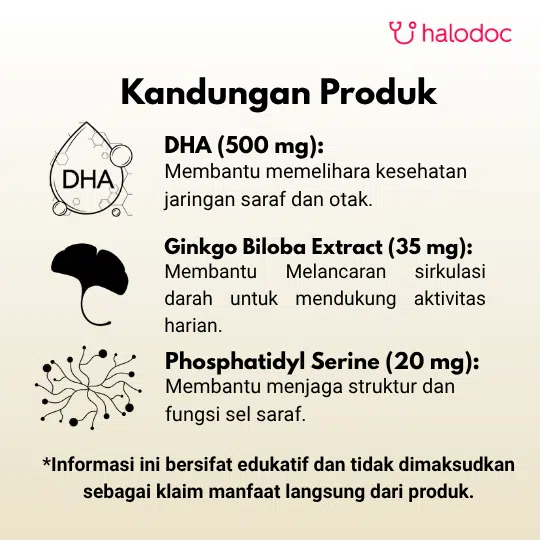 halodoc

Kandungan Produk

DHA

DHA (500 mg):
Membantu memelihara kesehatan jaringan saraf dan otak.

Ginkgo Biloba Extract (35 mg):
Membantu Melancaran sirkulasi darah untuk mendukung aktivitas harian.

Phosphatidyl Serine (20 mg):
Membantu menjaga struktur dan fungsi sel saraf.

*Informasi ini bersifat edukatif dan tidak dimaksudkan sebagai klaim manfaat langsung dari produk.